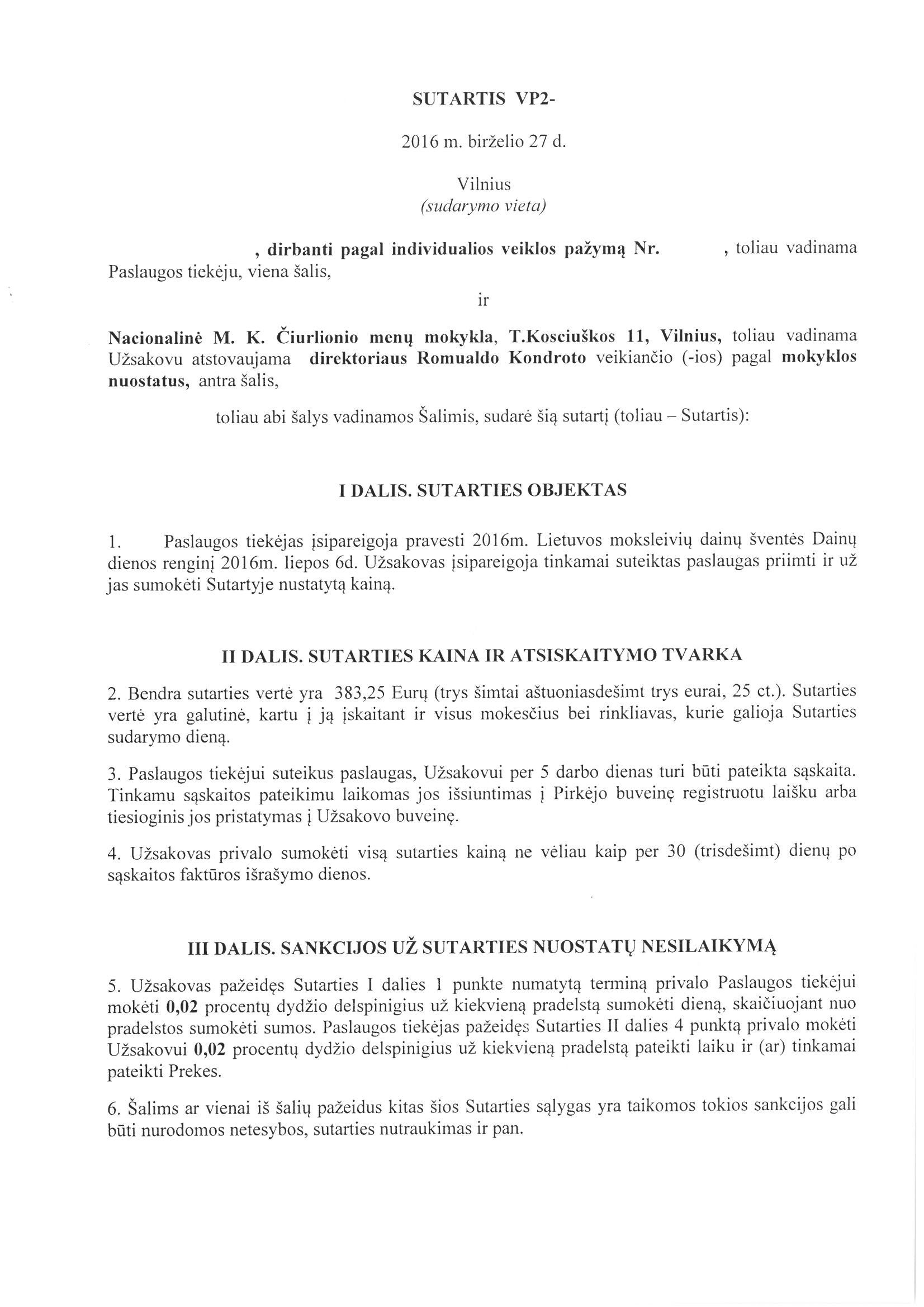 SUTARTIS VP2-

2016 m. birželio 27 d.

Vilnius
(sudarymo vieta)

, dirbanti pagal individualios veiklos pažymą Nr. , toliau vadinama Paslaugos tiekėju, viena šalis,

ir

Nacionalinė M. K. Čiurlionio menų mokykla, T.Kosciuškos 11, Vilnius, toliau vadinama Užsakovu atstovaujama direktoriaus Romualdo Kondroto veikiančio (-ios) pagal mokyklos nuostatus, antra šalis,

toliau abi šalys vadinamos Šalimis, sudarė šią sutartį (toliau – Sutartis):

I DALIS. SUTARTIES OBJEKTAS

1. Paslaugos tiekėjas įsipareigoja pravesti 2016m. Lietuvos moksleivių dainų šventės Dainų dienos renginį 2016m. liepos 6d. Užsakovas įsipareigoja tinkamai suteiktas paslaugas priimti ir už jas sumokėti Sutartyje nustatytą kainą.

II DALIS. SUTARTIES KAINA IR ATSISKAITYMO TVARKA

2. Bendra sutarties vertė yra 383,25 Eurų (trys šimtai aštuoniasdešimt trys eurai, 25 ct.). Sutarties vertė yra galutinė, kartu į ją įskaitant ir visus mokesčius bei rinkliavas, kurie galioja Sutarties sudarymo dieną.

3. Paslaugos tiekėjui suteikus paslaugas, Užsakovui per 5 darbo dienas turi būti pateikta sąskaita. Tinkamu sąskaitos pateikimu laikomas jos išsiuntimas į Pirkėjo buveinę registruotu laišku arba tiesioginis jos pristatymas į Užsakovo buveinę.

4. Užsakovas privalo sumokėti visą sutarties kainą ne vėliau kaip per 30 (trisdešimt) dienų po sąskaitos faktūros išrašymo dienos.

III DALIS. SANKCIJOS UŽ SUTARTIES NUOSTATŲ NESILAIKYMĄ

5. Užsakovas pažeidęs Sutarties I dalies 1 punkte numatytą terminą privalo Paslaugos tiekėjui mokėti 0,02 procentų dydžio delspinigius už kiekvieną pradelstą sumokėti dieną, skaičiuojant nuo pradelstos sumokėti sumos. Paslaugos tiekėjas pažeidęs Sutarties II dalies 4 punktą privalo mokėti Užsakovui 0,02 procentų dydžio delspinigius už kiekvieną pradelstą pateikti laiku ir (ar) tinkamai pateikti Prekes.

6. Šalims ar vienai iš šalių pažeidus kitas šios Sutarties sąlygas yra taikomos tokios sankcijos gali būti nurodomos netesybos, sutarties nutraukimas ir pan.